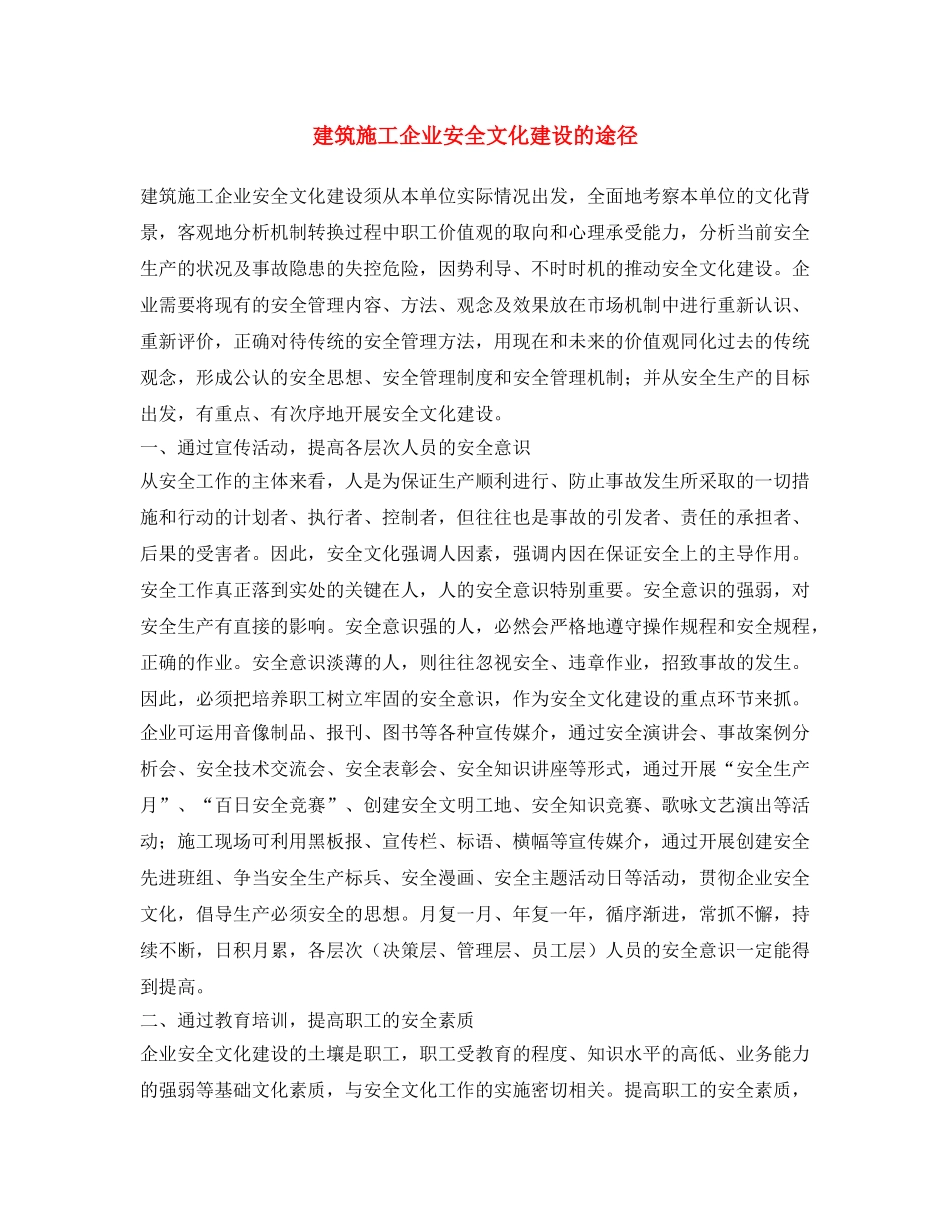 建筑施工企业安全文化建设的途径

建筑施工企业安全文化建设须从本单位实际情况出发，全面地考察本单位的文化背景，客观地分析机制转换过程中职工价值观的取向和心理承受能力，分析当前安全生产的状况及事故隐患的失控危险，因势利导、不时时机的推动安全文化建设。企业需要将现有的安全管理内容、方法、观念及效果放在市场机制中进行重新认识、重新评价，正确对待传统的安全管理方法，用现在和未来的价值观同化过去的传统观念，形成公认的安全思想、安全管理制度和安全管理机制；并从安全生产的目标出发，有重点、有次序地开展安全文化建设。

一、通过宣传活动，提高各层次人员的安全意识

从安全工作的主体来看，人是为保证生产顺利进行、防止事故发生所采取的一切措施和行动的计划者、执行者、控制者，但往往也是事故的引发者、责任的承担者、后果的受害者。因此，安全文化强调人因素，强调内因在保证安全上的主导作用。安全工作真正落到实处的关键在人，人的安全意识特别重要。安全意识的强弱，对安全生产有直接的影响。安全意识强的人，必然会严格地遵守操作规程和安全规程，正确的作业。安全意识淡薄的人，则往往忽视安全、违章作业，招致事故的发生。因此，必须把培养职工树立牢固的安全意识，作为安全文化建设的重点环节来抓。企业可运用音像制品、报刊、图书等各种宣传媒介，通过安全演讲会、事故案例分析会、安全技术交流会、安全表彰会、安全知识讲座等形式，通过开展“安全生产月”、“百日安全竞赛”、创建安全文明工地、安全知识竞赛、歌咏文艺演出等活动；施工现场可利用黑板报、宣传栏、标语、横幅等宣传媒介，通过开展创建安全先进班组、争当安全生产标兵、安全漫画、安全主题活动日等活动，贯彻企业安全文化，倡导生产必须安全的思想。月复一月、年复一年，循序渐进，常抓不懈，持续不断，日积月累，各层次（决策层、管理层、员工层）人员的安全意识一定能得到提高。

二、通过教育培训，提高职工的安全素质

企业安全文化建设的土壤是职工，职工受教育的程度、知识水平的高低、业务能力的强弱等基础文化素质，与安全文化工作的实施密切相关。提高职工的安全素质，